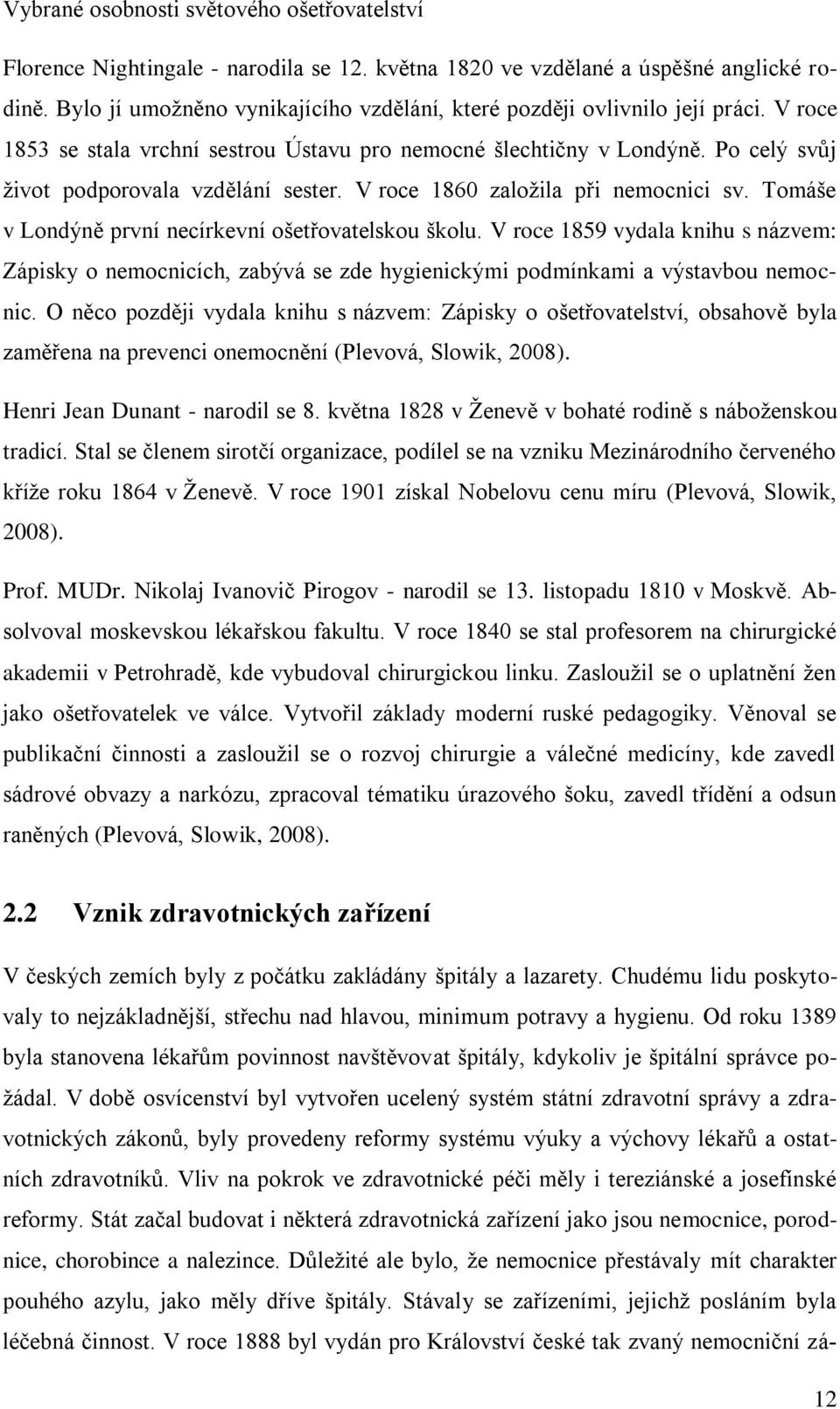 Vybrané osobnosti světového ošetřovatelství

Florence Nightingale - narodila se 12. května 1820 ve vzdělané a úspěšné anglické rodině. Bylo jí umožněno vynikajícího vzdělání, které později ovlivnilo její práci. V roce 1853 se stala vrchní sestrou Ústavu pro nemocné šlechtičny v Londýně. Po celý svůj život podporovala vzdělání sester. V roce 1860 založila při nemocnici sv. Tomáše v Londýně první necírkevní ošetřovatelskou školu. V roce 1859 vydala knihu s názvem: Zápisky o nemocnicích, zabývá se zde hygienickými podmínkami a výstavbou nemocnic. O něco později vydala knihu s názvem: Zápisky o ošetřovatelství, obsahově byla zaměřena na prevenci onemocnění (Plevová, Slowik, 2008).

Henri Jean Dunant - narodil se 8. května 1828 v Ženevě v bohaté rodině s náboženskou tradicí. Stal se členem sirotčí organizace, podílel se na vzniku Mezinárodního červeného kříže roku 1864 v Ženevě. V roce 1901 získal Nobelovu cenu míru (Plevová, Slowik, 2008).

Prof. MUDr. Nikolaj Ivanovič Pirogov - narodil se 13. listopadu 1810 v Moskvě. Absolvoval moskevskou lékařskou fakultu. V roce 1840 se stal profesorem na chirurgické akademii v Petrohradě, kde vybudoval chirurgickou linku. Zasloužil se o uplatnění žen jako ošetřovatelek ve válce. Vytvořil základy moderní ruské pedagogiky. Věnoval se publikační činnosti a zasloužil se o rozvoj chirurgie a válečné medicíny, kde zavedl sádrové obvazy a narkózu, zpracoval tématiku úrazového šoku, zavedl třídění a odsun raněných (Plevová, Slowik, 2008).

2.2 Vznik zdravotnických zařízení

V českých zemích byly z počátku zakládány špitály a lazarety. Chudému lidu poskytovaly to nejzákladnější, střechu nad hlavou, minimum potravy a hygienu. Od roku 1389 byla stanovena lékařům povinnost navštěvovat špitály, kdykoliv je špitální správce požádal. V době osvícenství byl vytvořen ucelený systém státní zdravotní správy a zdravotnických zákonů, byly provedeny reformy systému výuky a výchovy lékařů a ostatních zdravotníků. Vliv na pokrok ve zdravotnické péči měly i tereziánské a josefínské reformy. Stát začal budovat i některá zdravotnická zařízení jako jsou nemocnice, porodnice, chorobince a nalezince. Důležité ale bylo, že nemocnice přestávaly mít charakter pouhého azylu, jako měly dříve špitály. Stávaly se zařízeními, jejichž posláním byla léčebná činnost. V roce 1888 byl vydán pro Království české tak zvaný nemocniční zá-

12